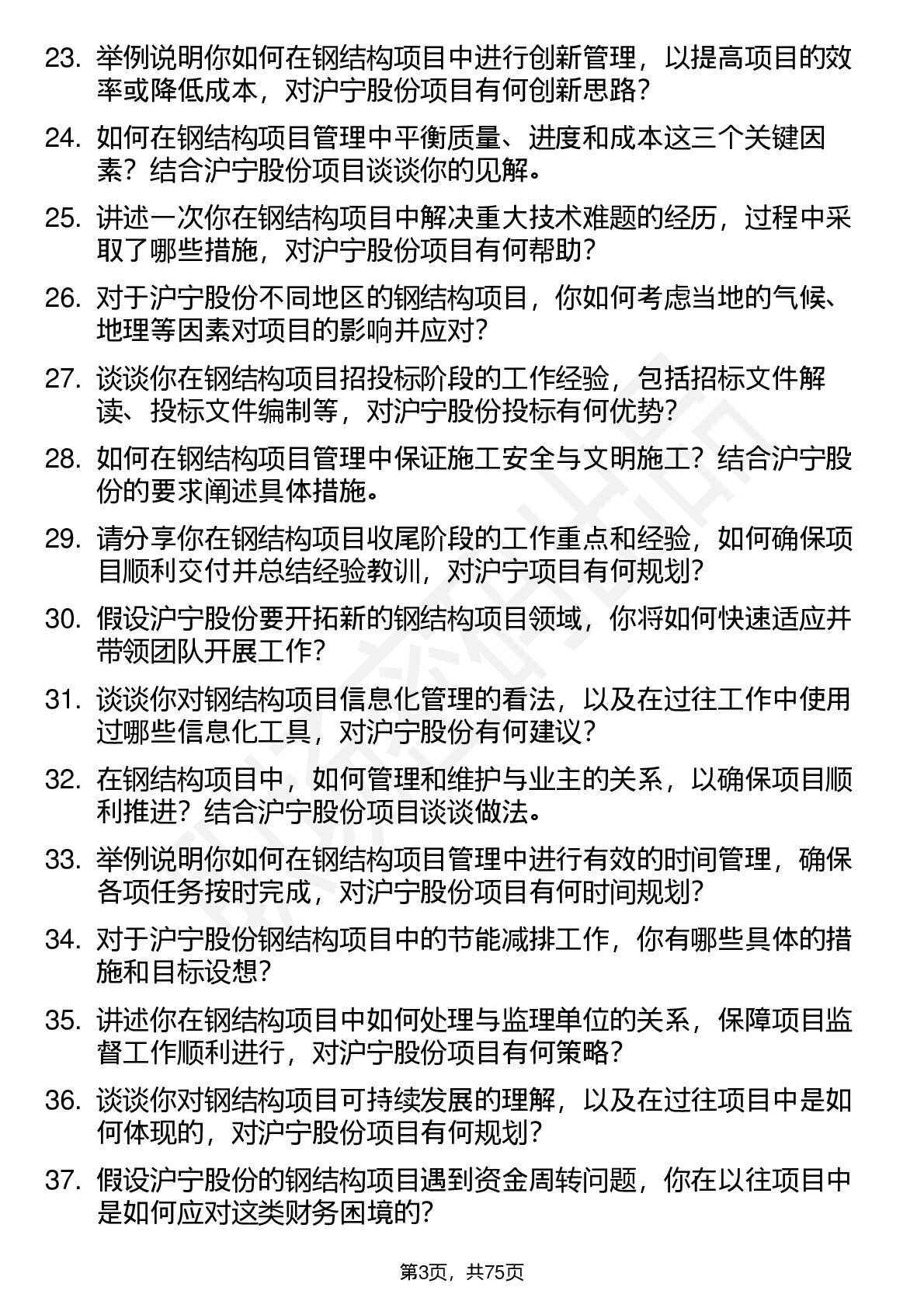 23. 举例说明你如何在钢结构项目中进行创新管理，以提高项目的效率或降低成本，对沪宁股份项目有何创新思路？

24. 如何在钢结构项目管理中平衡质量、进度和成本这三个关键因素？结合沪宁股份项目谈谈你的见解。

25. 讲述一次你在钢结构项目中解决重大技术难题的经历，过程中采取了哪些措施，对沪宁股份项目有何帮助？

26. 对于沪宁股份不同地区的钢结构项目，你如何考虑当地的气候、地理等因素对项目的影响并应对？

27. 谈谈你在钢结构项目招投标阶段的工作经验，包括招标文件解读、投标文件编制等，对沪宁股份投标有何优势？

28. 如何在钢结构项目管理中保证施工安全与文明施工？结合沪宁股份的要求阐述具体措施。

29. 请分享你在钢结构项目收尾阶段的工作重点和经验，如何确保项目顺利交付并总结经验教训，对沪宁项目有何规划？

30. 假设沪宁股份要开拓新的钢结构项目领域，你将如何快速适应并带领团队开展工作？

31. 谈谈你对钢结构项目信息化管理的看法，以及在过往工作中使用过哪些信息化工具，对沪宁股份有何建议？

32. 在钢结构项目中，如何管理和维护与业主的关系，以确保项目顺利推进？结合沪宁股份项目谈谈做法。

33. 举例说明你如何在钢结构项目管理中进行有效的时间管理，确保各项任务按时完成，对沪宁股份项目有何时间规划？

34. 对于沪宁股份钢结构项目中的节能减排工作，你有哪些具体的措施和目标设想？

35. 讲述你在钢结构项目中如何处理与监理单位的关系，保障项目监督工作顺利进行，对沪宁股份项目有何策略？

36. 谈谈你对钢结构项目可持续发展的理解，以及在过往项目中是如何体现的，对沪宁股份项目有何规划？

37. 假设沪宁股份的钢结构项目遇到资金周转问题，你在以往项目中是如何应对这类财务困境的？

第3页，共75页